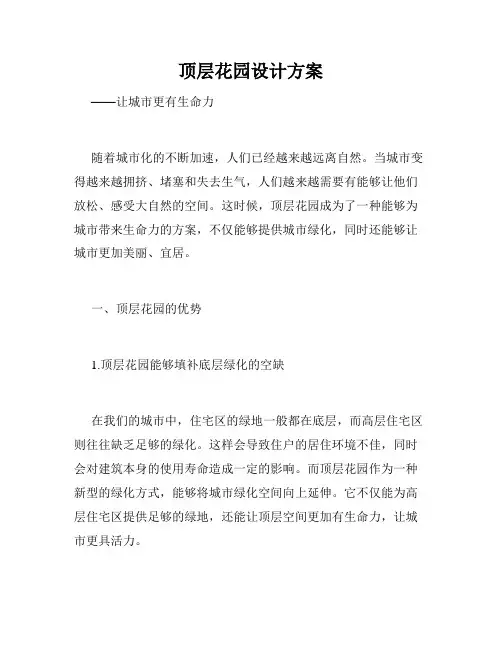 顶层花园设计方案

——让城市更有生命力

随着城市化的不断加速，人们已经越来越远离自然。当城市变得越来越拥挤、堵塞和失去生气，人们越来越需要有能够让他们放松、感受大自然的空间。这时候，顶层花园成为了一种能够为城市带来生命力的方案，不仅能够提供城市绿化，同时还能够让城市更加美丽、宜居。

一、顶层花园的优势

1.顶层花园能够填补底层绿化的空缺

在我们的城市中，住宅区的绿地一般都在底层，而高层住宅区则往往缺乏足够的绿化。这样会导致住户的居住环境不佳，同时会对建筑本身的使用寿命造成一定的影响。而顶层花园作为一种新型的绿化方式，能够将城市绿化空间向上延伸。它不仅能为高层住宅区提供足够的绿地，还能让顶层空间更加有生命力，让城市更具活力。